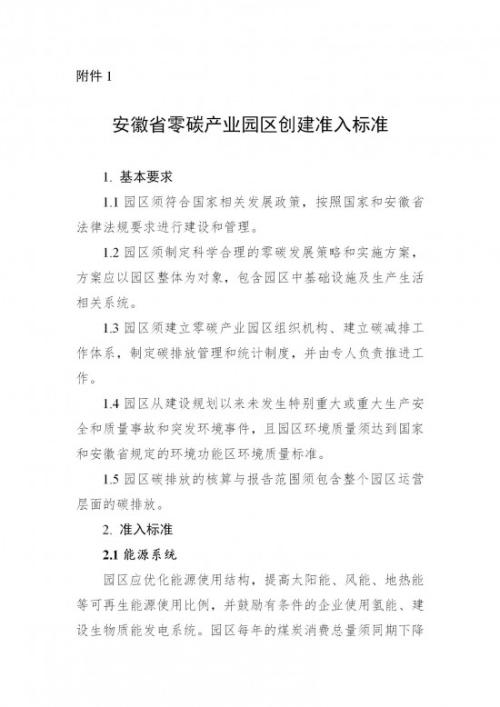 附件 1

安徽省零碳产业园区创建准入标准

1. 基本要求

1.1 园区须符合国家相关发展政策，按照国家和安徽省法律法规要求进行建设和管理。

1.2 园区须制定科学合理的零碳发展策略和实施方案，方案应以园区整体为对象，包含园区中基础设施及生产生活相关系统。

1.3 园区须建立零碳产业园区组织机构、建立碳减排工作体系，制定碳排放管理和统计制度，并由专人负责推进工作。

1.4 园区从建设规划以来未发生特别重大或重大生产安全和质量事故和突发环境事件，且园区环境质量须达到国家和安徽省规定的环境功能区环境质量标准。

1.5 园区碳排放的核算与报告范围须包含整个园区运营层面的碳排放。

2. 准入标准

2.1 能源系统

园区应优化能源使用结构，提高太阳能、风能、地热能等可再生能源使用比例，并鼓励有条件的企业使用氢能、建设生物质能发电系统。园区每年的煤炭消费总量须同期下降